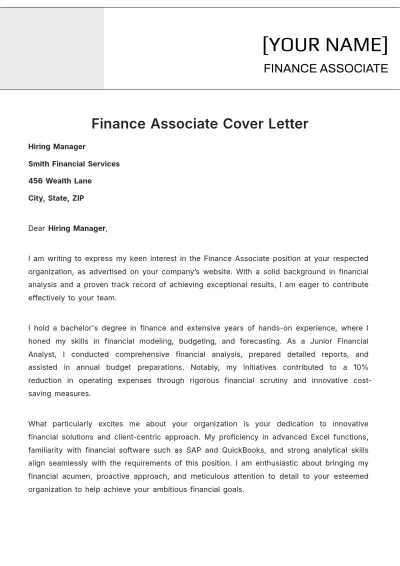 [YOUR NAME]
FINANCE ASSOCIATE

Finance Associate Cover Letter

Hiring Manager
Smith Financial Services
456 Wealth Lane
City, State, ZIP

Dear Hiring Manager,

I am writing to express my keen interest in the Finance Associate position at your respected organization, as advertised on your company's website. With a solid background in financial analysis and a proven track record of achieving exceptional results, I am eager to contribute effectively to your team.

I hold a bachelor's degree in finance and extensive years of hands-on experience, where I honed my skills in financial modeling, budgeting, and forecasting. As a Junior Financial Analyst, I conducted comprehensive financial analysis, prepared detailed reports, and assisted in annual budget preparations. Notably, my initiatives contributed to a 10% reduction in operating expenses through rigorous financial scrutiny and innovative cost-saving measures.

What particularly excites me about your organization is your dedication to innovative financial solutions and client-centric approach. My proficiency in advanced Excel functions, familiarity with financial software such as SAP and QuickBooks, and strong analytical skills align seamlessly with the requirements of this position. I am enthusiastic about bringing my financial acumen, proactive approach, and meticulous attention to detail to your esteemed organization to help achieve your ambitious financial goals.